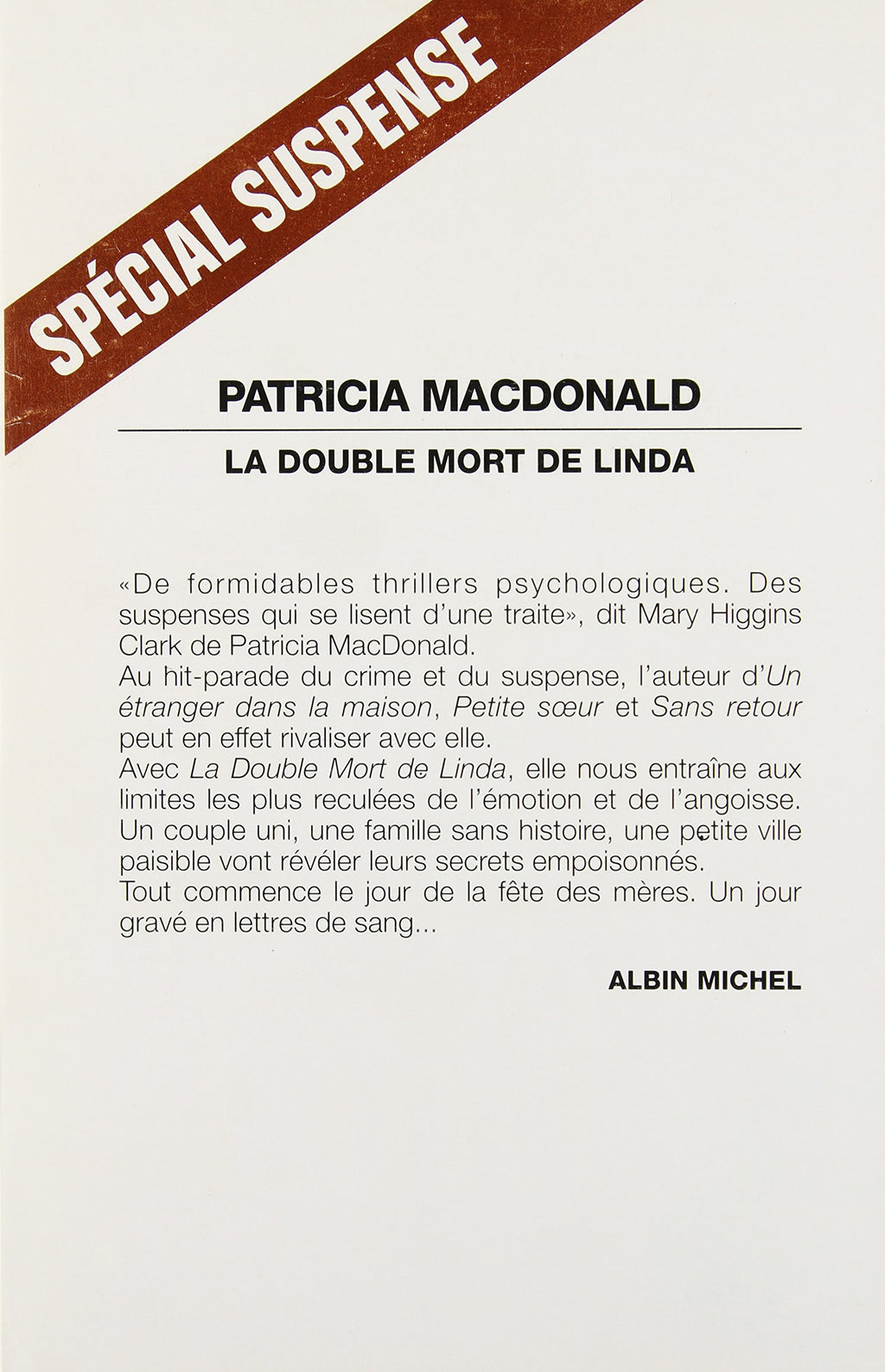 SPÉCIAL SUSPENSE

PATRICIA MACDONALD

LA DOUBLE MORT DE LINDA

«De formidables thrillers psychologiques. Des suspenses qui se lisent d'une traite», dit Mary Higgins Clark de Patricia MacDonald.
Au hit-parade du crime et du suspense, l'auteur d'Un étranger dans la maison, Petite sœur et Sans retour peut en effet rivaliser avec elle.
Avec La Double Mort de Linda, elle nous entraîne aux limites les plus reculées de l'émotion et de l'angoisse. Un couple uni, une famille sans histoire, une petite ville paisible vont révéler leurs secrets empoisonnés.
Tout commence le jour de la fête des mères. Un jour gravé en lettres de sang...

ALBIN MICHEL